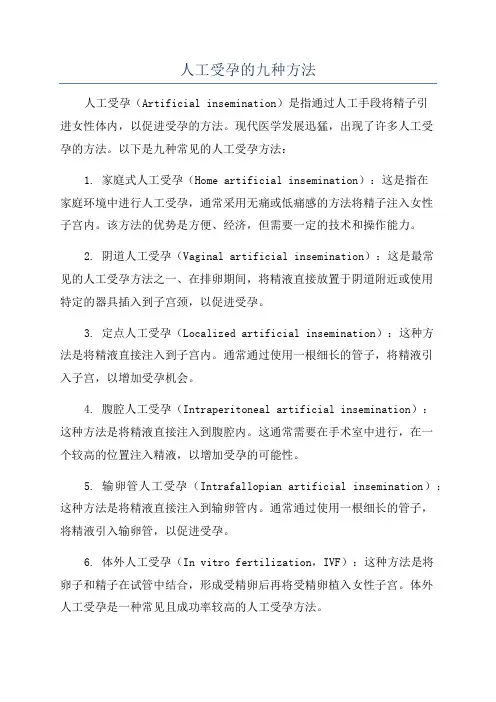 人工受孕的九种方法

人工受孕（Artificial insemination）是指通过人工手段将精子引进女性体内，以促进受孕的方法。现代医学发展迅猛，出现了许多人工受孕的方法。以下是九种常见的人工受孕方法：

1. 家庭式人工受孕（Home artificial insemination）：这是指在家庭环境中进行人工受孕，通常采用无痛或低痛感的方法将精子注入女性子宫内。该方法的优势是方便、经济，但需要一定的技术和操作能力。

2. 阴道人工受孕（Vaginal artificial insemination）：这是最常见的人工受孕方法之一、在排卵期间，将精液直接放置于阴道附近或使用特定的器具插入到子宫颈，以促进受孕。

3. 定点人工受孕（Localized artificial insemination）：这种方法是将精液直接注入到子宫内。通常通过使用一根细长的管子，将精液引入子宫，以增加受孕机会。

4. 腹腔人工受孕（Intraperitoneal artificial insemination）：这种方法是将精液直接注入到腹腔内。这通常需要在手术室中进行，在一个较高的位置注入精液，以增加受孕的可能性。

5. 输卵管人工受孕（Intrafallopian artificial insemination）：这种方法是将精液直接注入到输卵管内。通常通过使用一根细长的管子，将精液引入输卵管，以促进受孕。

6. 体外人工受孕（In vitro fertilization，IVF）：这种方法是将卵子和精子在试管中结合，形成受精卵后再将受精卵植入女性子宫。体外人工受孕是一种常见且成功率较高的人工受孕方法。